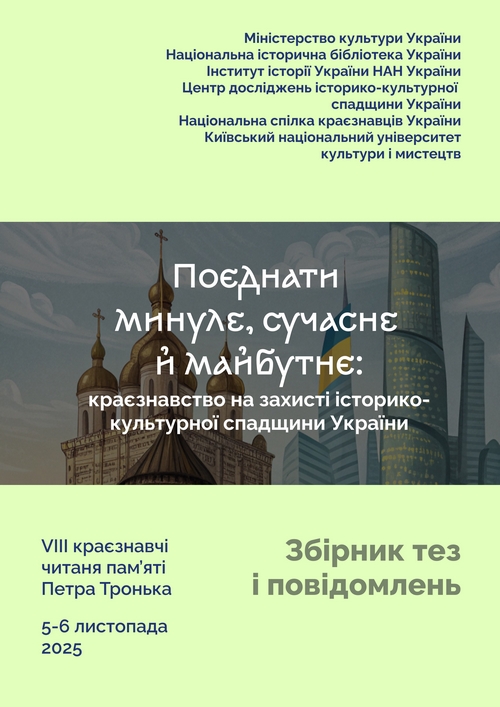 Міністерство культури України
Національна історична бібліотека України
Інститут історії України НАН України
Центр досліджень історико-культурної спадщини України
Національна спілка краєзнавців України
Київський національний університет культури і мистецтв

Поєднати минуле, сучасне й майбутнє:

краєзнавство на захисті історико-культурної спадщини України

VIII краєзнавчі читаня пам'яті Петра Тронька

5-6 листопада 2025

Збірник тез і повідомлень